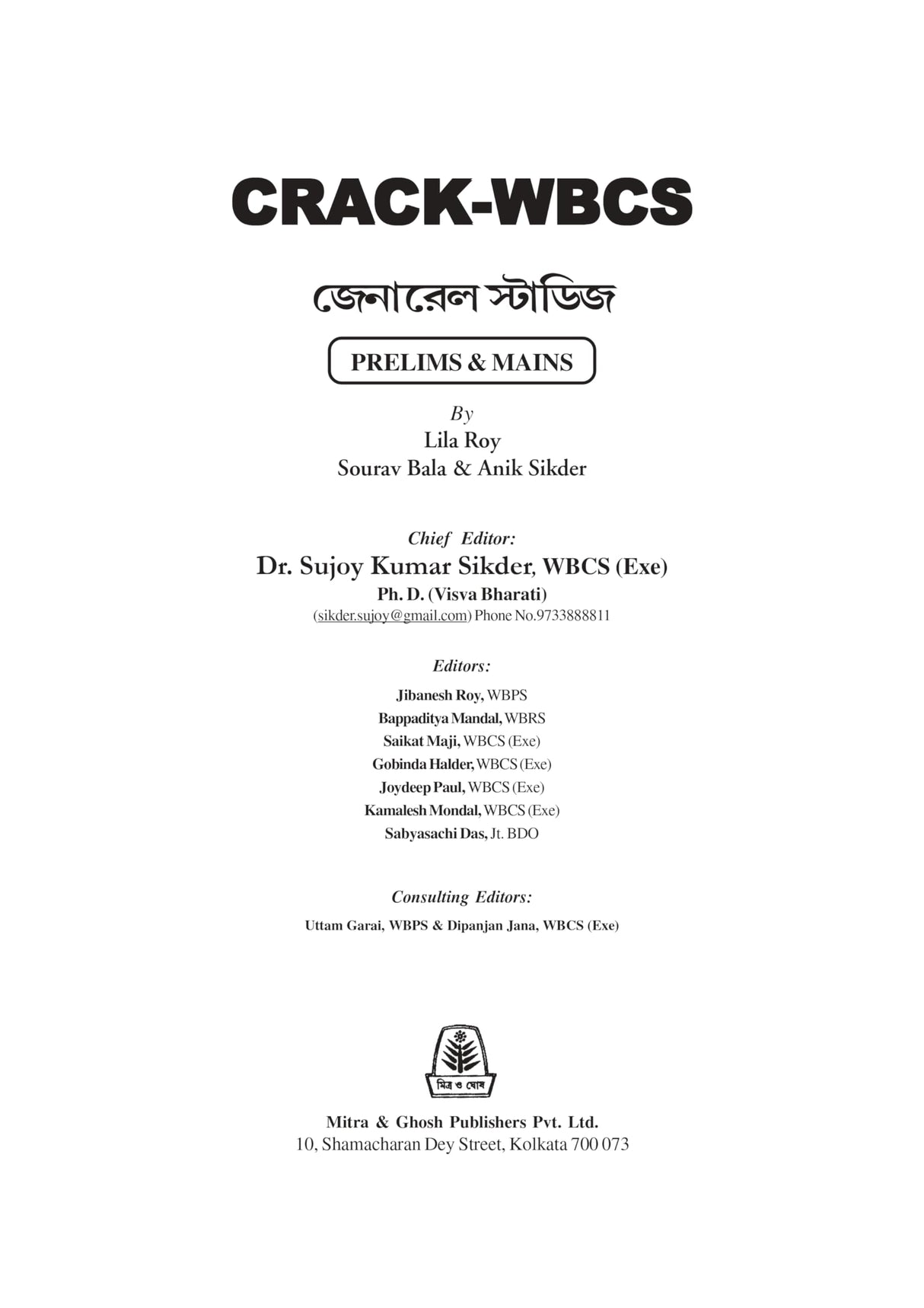 CRACK-WBCS

জেনারেল স্টাডিজ

PRELIMS & MAINS

By
Lila Roy
Sourav Bala & Anik Sikder

Chief Editor:
Dr. Sujoy Kumar Sikder, WBCS (Exe)
Ph. D. (Visva Bharati)
(sikder.sujoy@gmail.com) Phone No.9733888811

Editors:
Jibanesh Roy, WBPS
Bappaditya Mandal, WBRS
Saikat Maji, WBCS (Exe)
Gobinda Halder, WBCS (Exe)
Joydeep Paul, WBCS (Exe)
Kamalesh Mondal, WBCS (Exe)
Sabyasachi Das, Jt. BDO

Consulting Editors:
Uttam Garai, WBPS & Dipanjan Jana, WBCS (Exe)

মিত্র ও ঘোষ

Mitra & Ghosh Publishers Pvt. Ltd.
10, Shamacharan Dey Street, Kolkata 700 073